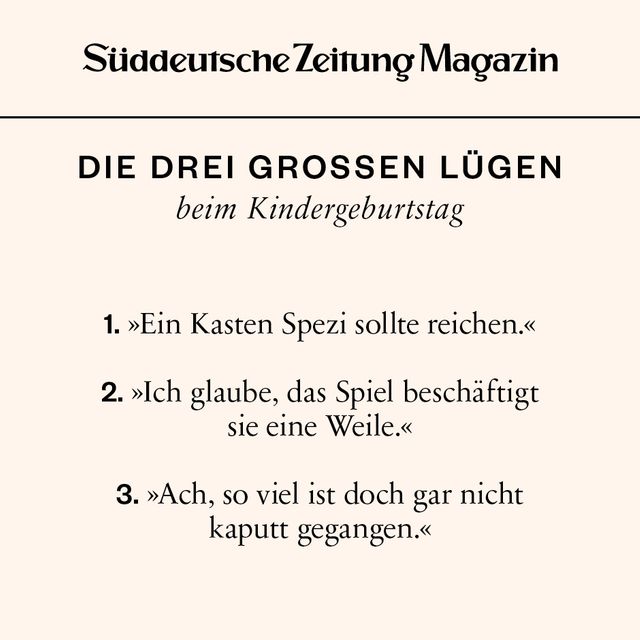 Süddeutsche Zeitung Magazin

DIE DREI GROSSEN LÜGEN
beim Kindergeburtstag

1. »Ein Kasten Spezi sollte reichen.«

2. »Ich glaube, das Spiel beschäftigt sie eine Weile.«

3. »Ach, so viel ist doch gar nicht kaputt gegangen.«